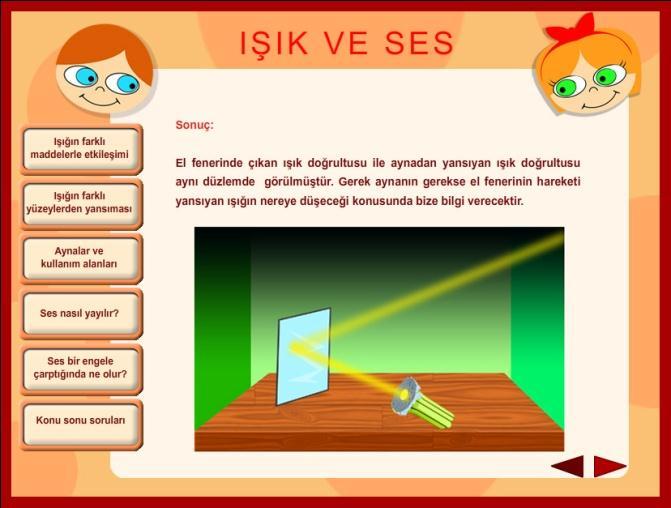 IŞIK VE SES

Işığın farklı maddelerle etkileşimi

Işığın farklı yüzeylerden yansıması

Aynalar ve kullanım alanları

Ses nasıl yayılır?

Ses bir engele çarptığında ne olur?

Konu sonu soruları

Sonuç:

El fenerinde çıkan ışık doğrultusu ile aynadan yansıyan ışık doğrultusu aynı düzlemde görülmüştür. Gerek aynanın gerekse el fenerinin hareketi yansıyan ışığın nereye düşeceği konusunda bize bilgi verecektir.